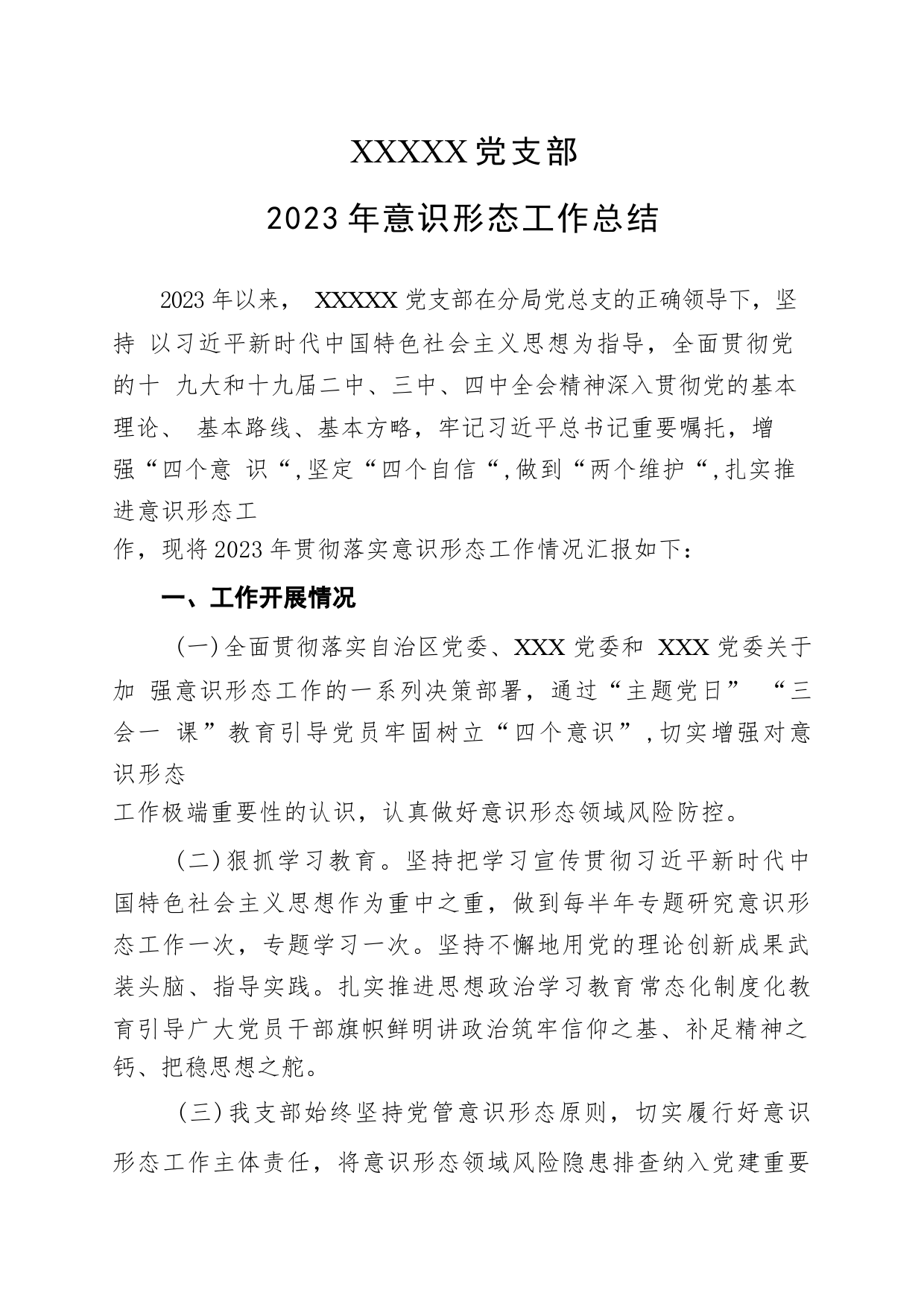 XXXXX党支部

2023年意识形态工作总结

2023年以来， XXXXX党支部在分局党总支的正确领导下，坚持 以习近平新时代中国特色社会主义思想为指导，全面贯彻党的十 九大和十九届二中、三中、四中全会精神深入贯彻党的基本理论、 基本路线、基本方略，牢记习近平总书记重要嘱托，增强“四个意 识“,坚定“四个自信“,做到“两个维护“,扎实推进意识形态工作，现将2023年贯彻落实意识形态工作情况汇报如下：

一、工作开展情况

（一）全面贯彻落实自治区党委、XXX党委和 XXX党委关于加 强意识形态工作的一系列决策部署，通过“主题党日” “三会一 课”教育引导党员牢固树立“四个意识”，切实增强对意识形态工作极端重要性的认识，认真做好意识形态领域风险防控。

（二）狠抓学习教育。坚持把学习宣传贯彻习近平新时代中国特色社会主义思想作为重中之重，做到每半年专题研究意识形态工作一次，专题学习一次。坚持不懈地用党的理论创新成果武装头脑、指导实践。扎实推进思想政治学习教育常态化制度化教育引导广大党员干部旗帜鲜明讲政治筑牢信仰之基、补足精神之钙、把稳思想之舵。

（三）我支部始终坚持党管意识形态原则，切实履行好意识形态工作主体责任，将意识形态领域风险隐患排查纳入党建重要